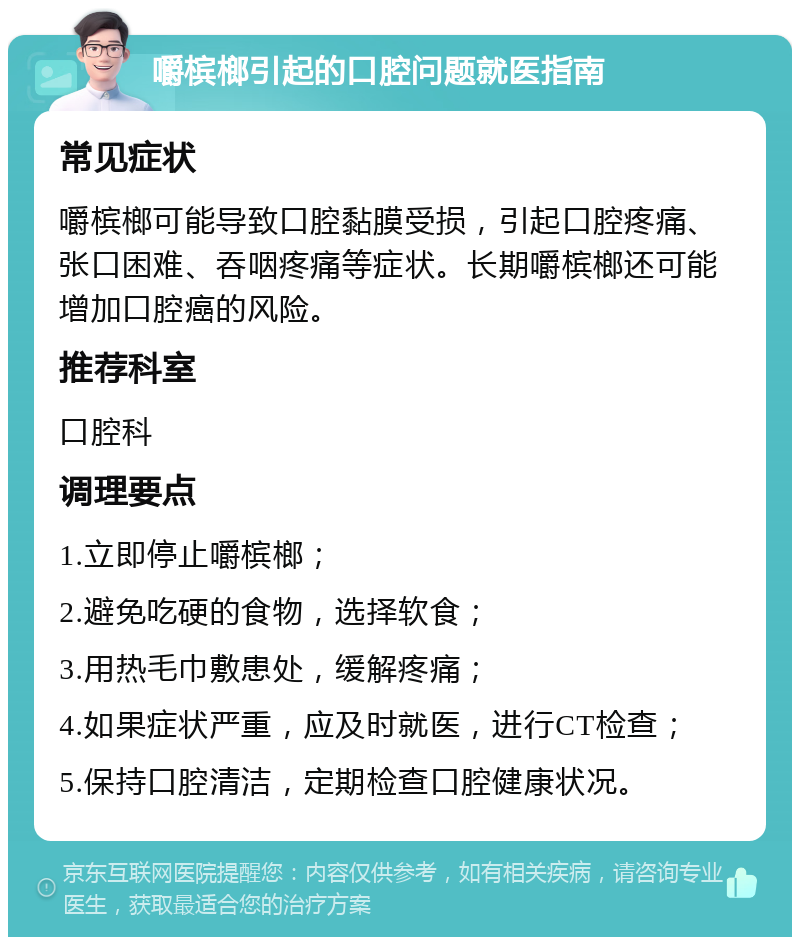 嚼槟榔引起的口腔问题就医指南

常见症状

嚼槟榔可能导致口腔黏膜受损，引起口腔疼痛、张口困难、吞咽疼痛等症状。长期嚼槟榔还可能增加口腔癌的风险。

推荐科室

口腔科

调理要点

1.立即停止嚼槟榔；

2.避免吃硬的食物，选择软食；

3.用热毛巾敷患处，缓解疼痛；

4.如果症状严重，应及时就医，进行CT检查；

5.保持口腔清洁，定期检查口腔健康状况。

京东互联网医院提醒您：内容仅供参考，如有相关疾病，请咨询专业医生，获取最适合您的治疗方案